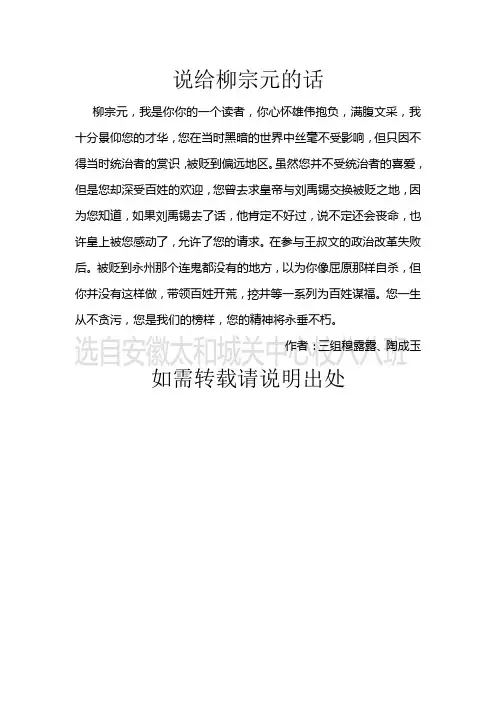 说给柳宗元的话

柳宗元，我是你你的一个读者，你心怀雄伟抱负，满腹文采，我十分景仰您的才华，您在当时黑暗的世界中丝毫不受影响，但只因不得当时统治者的赏识，被贬到偏远地区。虽然您并不受统治者的喜爱，但是您却深受百姓的欢迎，您曾去求皇帝与刘禹锡交换被贬之地，因为您知道，如果刘禹锡去了话，他肯定不好过，说不定还会丧命，也许皇上被您感动了，允许了您的请求。在参与王叔文的政治改革失败后。被贬到永州那个连鬼都没有的地方，以为你像屈原那样自杀，但你并没有这样做，带领百姓开荒，挖井等一系列为百姓谋福。您一生从不贪污，您是我们的榜样，您的精神将永垂不朽。

作者：三组穆露露、陶成玉

选自安徽太和城关中心校八八班

如需转载请说明出处